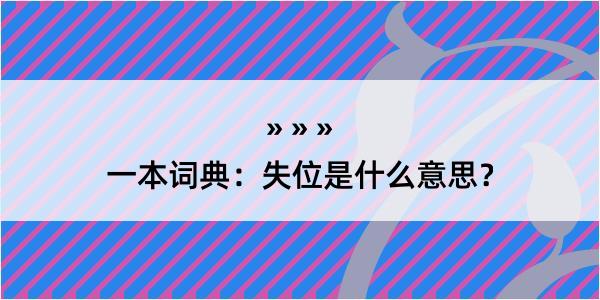 » » »

一本词典：失位是什么意思？